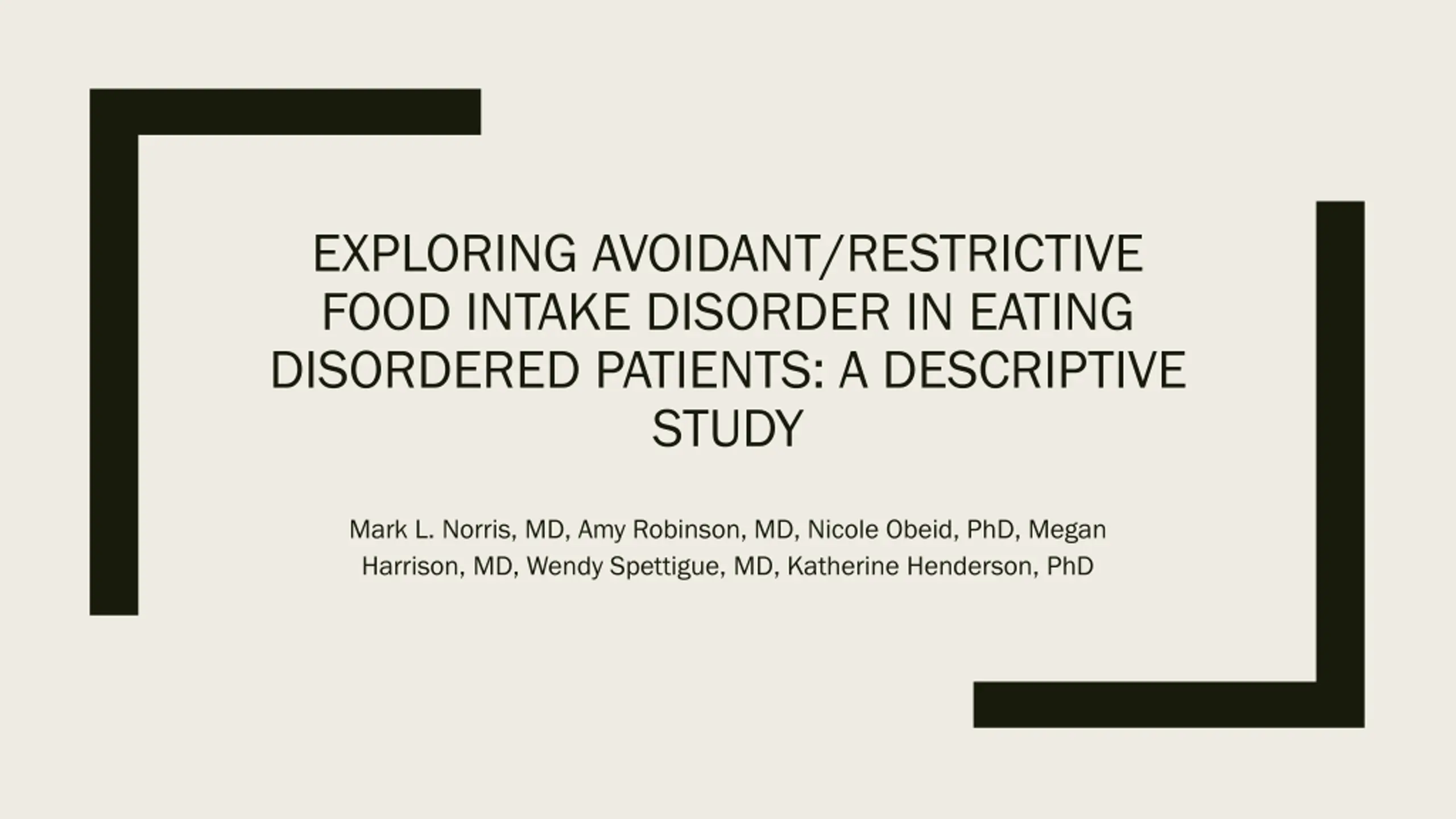 EXPLORING AVOIDANT/RESTRICTIVE FOOD INTAKE DISORDER IN EATING DISORDERED PATIENTS: A DESCRIPTIVE STUDY

Mark L. Norris, MD, Amy Robinson, MD, Nicole Obeid, PhD, Megan Harrison, MD, Wendy Spettigue, MD, Katherine Henderson, PhD